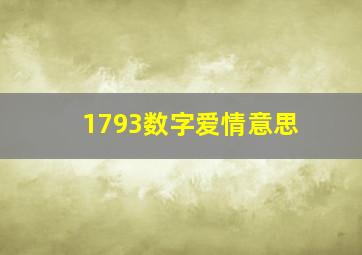 1793数字爱情意思